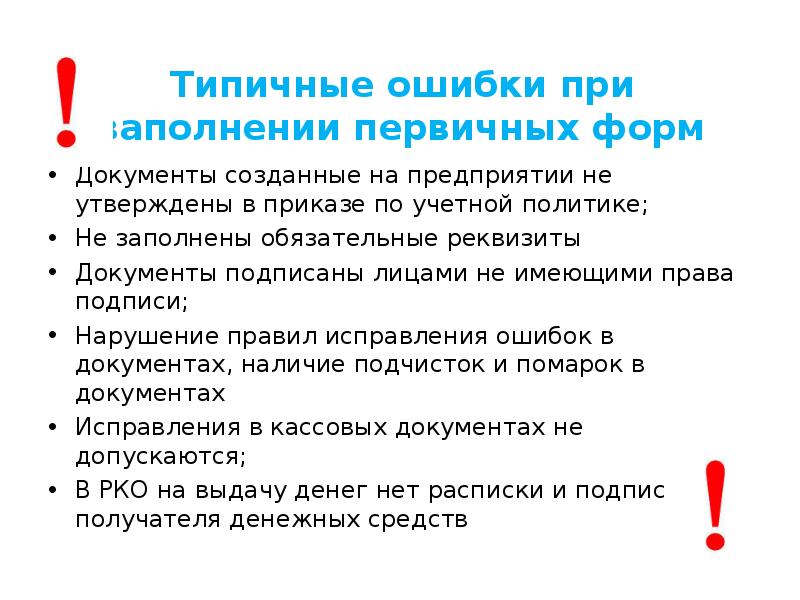 !

Типичные ошибки при заполнении первичных форм

• Документы созданные на предприятии не утверждены в приказе по учетной политике;
• Не заполнены обязательные реквизиты
• Документы подписаны лицами не имеющими права подписи;
• Нарушение правил исправления ошибок в документах, наличие подчисток и помарок в документах
• Исправления в кассовых документах не допускаются;
• В РКО на выдачу денег нет расписки и подпис получателя денежных средств

!